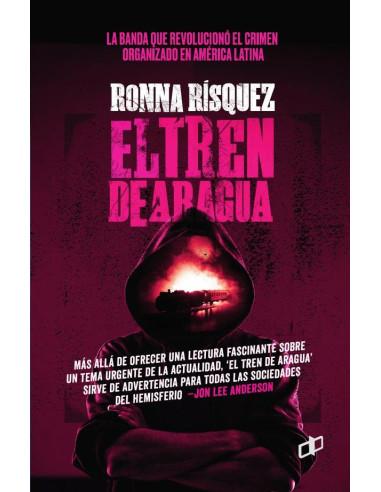 LA BANDA QUE REVOLUCIONÓ EL CRIMEN ORGANIZADO EN AMÉRICA LATINA

RONNA RÍSQUEZ

EL TREN DE ARAGUA

MÁS ALLÁ DE OFRECER UNA LECTURA FASCINANTE SOBRE UN TEMA URGENTE DE LA ACTUALIDAD, 'EL TREN DE ARAGUA' SIRVE DE ADVERTENCIA PARA TODAS LAS SOCIEDADES DEL HEMISFERIO —JON LEE ANDERSON